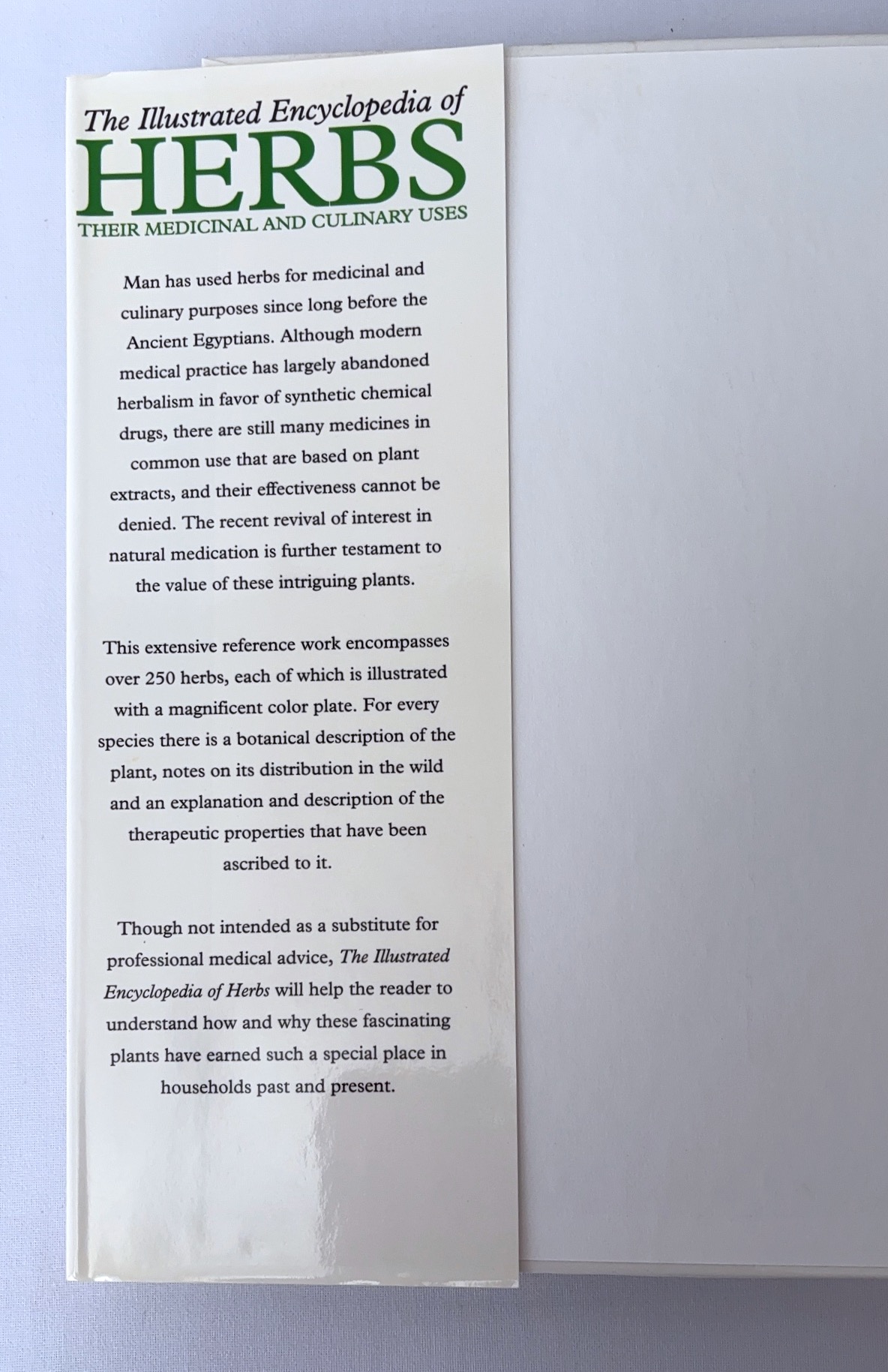 The Illustrated Encyclopedia of
HERBS
THEIR MEDICINAL AND CULINARY USES

Man has used herbs for medicinal and culinary purposes since long before the Ancient Egyptians. Although modern medical practice has largely abandoned herbalism in favor of synthetic chemical drugs, there are still many medicines in common use that are based on plant extracts, and their effectiveness cannot be denied. The recent revival of interest in natural medication is further testament to the value of these intriguing plants.

This extensive reference work encompasses over 250 herbs, each of which is illustrated with a magnificent color plate. For every species there is a botanical description of the plant, notes on its distribution in the wild and an explanation and description of the therapeutic properties that have been ascribed to it.

Though not intended as a substitute for professional medical advice, The Illustrated Encyclopedia of Herbs will help the reader to understand how and why these fascinating plants have earned such a special place in households past and present.